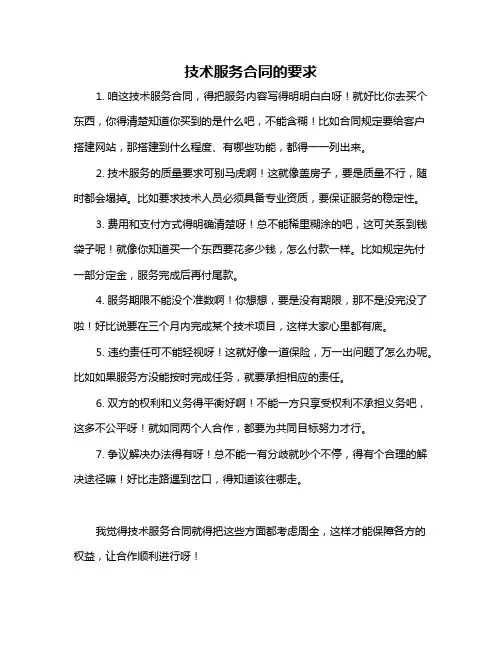 技术服务合同的要求

1. 咱这技术服务合同，得把服务内容写得明明白白呀！就好比你去买个东西，你得清楚知道你买到的是什么吧，不能含糊！比如合同规定要给客户搭建网站，那搭建到什么程度、有哪些功能，都得一一列出来。

2. 技术服务的质量要求可别马虎啊！这就像盖房子，要是质量不行，随时都会塌掉。比如要求技术人员必须具备专业资质，要保证服务的稳定性。

3. 费用和支付方式得明确清楚呀！总不能稀里糊涂的吧，这可关系到钱袋子呢！就像你知道买一个东西要花多少钱，怎么付款一样。比如规定先付一部分定金，服务完成后再付尾款。

4. 服务期限不能没个准数啊！你想想，要是没有期限，那不是没完没了啦！好比说要在三个月内完成某个技术项目，这样大家心里都有底。

5. 违约责任可不能轻视呀！这就好像一道保险，万一出问题了怎么办呢。比如如果服务方没能按时完成任务，就要承担相应的责任。

6. 双方的权利和义务得平衡好啊！不能一方只享受权利不承担义务吧，这多不公平呀！就如同两个人合作，都要为共同目标努力才行。

7. 争议解决办法得有呀！总不能一有分歧就吵个不停，得有个合理的解决途径嘛！好比走路遇到岔口，得知道该往哪走。

我觉得技术服务合同就得把这些方面都考虑周全，这样才能保障各方的权益，让合作顺利进行呀！